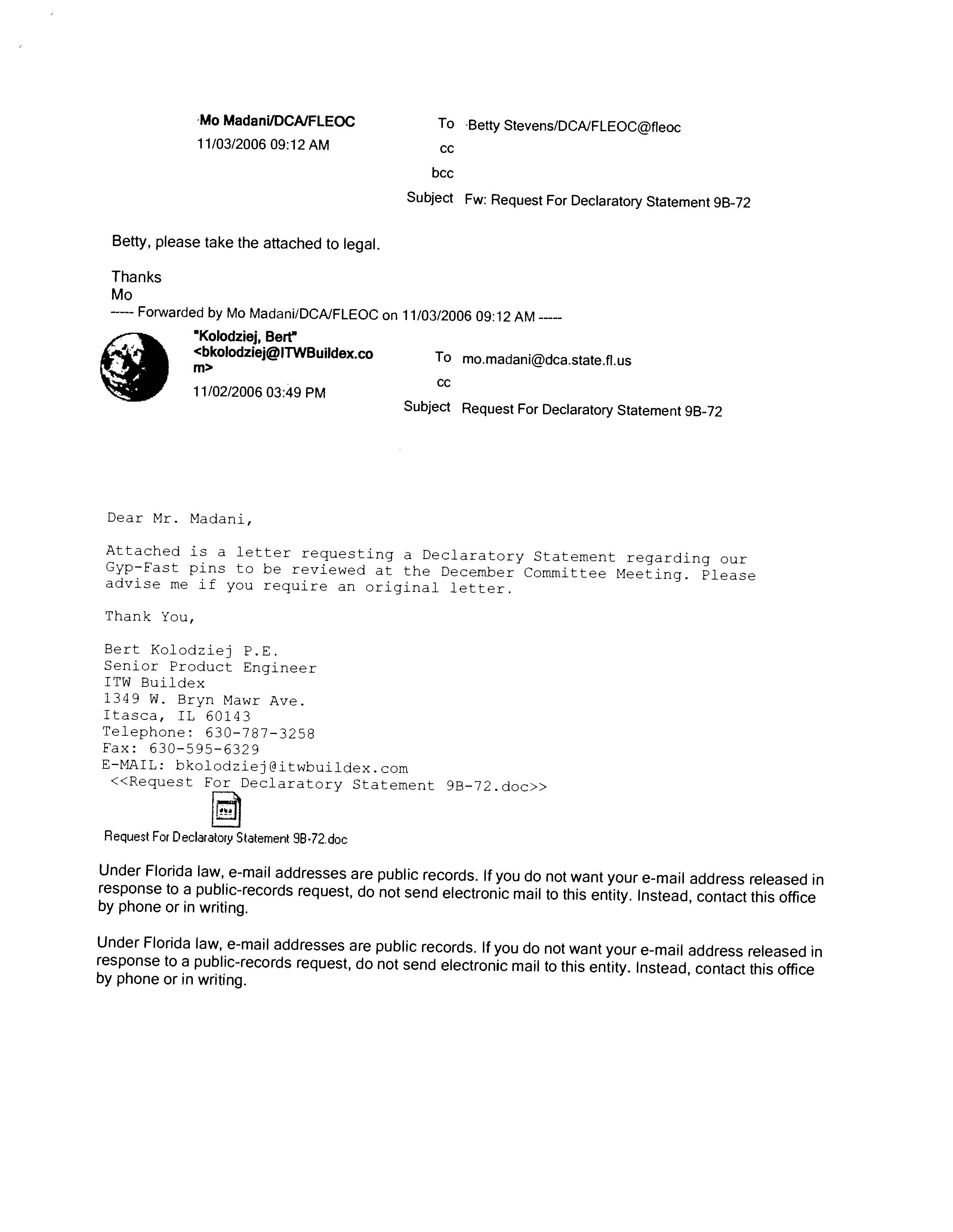 Mo Madani/DCA/FLEOC
11/03/2006 09:12 AM

To Betty Stevens/DCA/FLEOC@fleoc
cc
bcc
Subject Fw: Request For Declaratory Statement 9B-72

Betty, please take the attached to legal.

Thanks
Mo
----- Forwarded by Mo Madani/DCA/FLEOC on 11/03/2006 09:12 AM -----

"Kolodziej, Bert" <bkolodziej@ITWBuildex.com>
11/02/2006 03:49 PM

To mo.madani@dca.state.fl.us
cc
Subject Request For Declaratory Statement 9B-72

Dear Mr. Madani,

Attached is a letter requesting a Declaratory Statement regarding our Gyp-Fast pins to be reviewed at the December Committee Meeting. Please advise me if you require an original letter.

Thank You,

Bert Kolodziej P.E.
Senior Product Engineer
ITW Buildex
1349 W. Bryn Mawr Ave.
Itasca, IL 60143
Telephone: 630-787-3258
Fax: 630-595-6329
E-MAIL: bkolodziej@itwbuildex.com
<<Request For Declaratory Statement 9B-72.doc>>

Request For Declaratory Statement 9B-72.doc

Under Florida law, e-mail addresses are public records. If you do not want your e-mail address released in response to a public-records request, do not send electronic mail to this entity. Instead, contact this office by phone or in writing.

Under Florida law, e-mail addresses are public records. If you do not want your e-mail address released in response to a public-records request, do not send electronic mail to this entity. Instead, contact this office by phone or in writing.